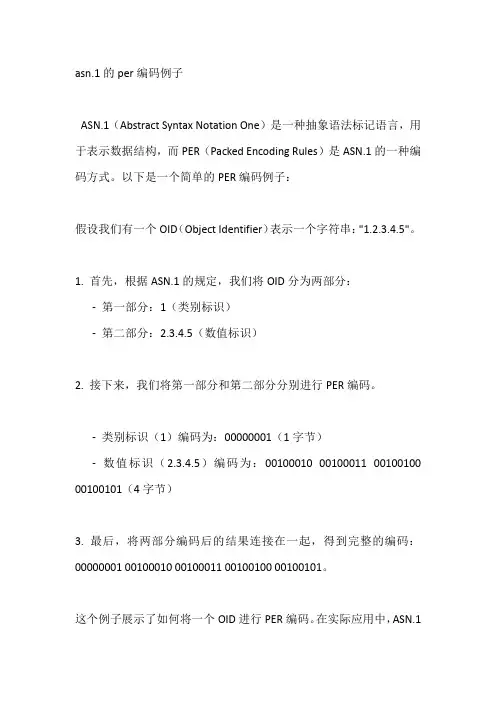 asn.1 的 per 编码例子

ASN.1（Abstract Syntax Notation One）是一种抽象语法标记语言，用于表示数据结构，而 PER（Packed Encoding Rules）是 ASN.1 的一种编码方式。以下是一个简单的 PER 编码例子：

假设我们有一个 OID（Object Identifier）表示一个字符串："1.2.3.4.5"。

1. 首先，根据 ASN.1 的规定，我们将 OID 分为两部分：
- 第一部分：1（类别标识）
- 第二部分：2.3.4.5（数值标识）

2. 接下来，我们将第一部分和第二部分分别进行 PER 编码。

- 类别标识（1）编码为：00000001（1 字节）
- 数值标识（2.3.4.5）编码为：00100010 00100011 00100100 00100101（4 字节）

3. 最后，将两部分编码后的结果连接在一起，得到完整的编码：00000001 00100010 00100011 00100100 00100101。

这个例子展示了如何将一个 OID 进行 PER 编码。在实际应用中，ASN.1